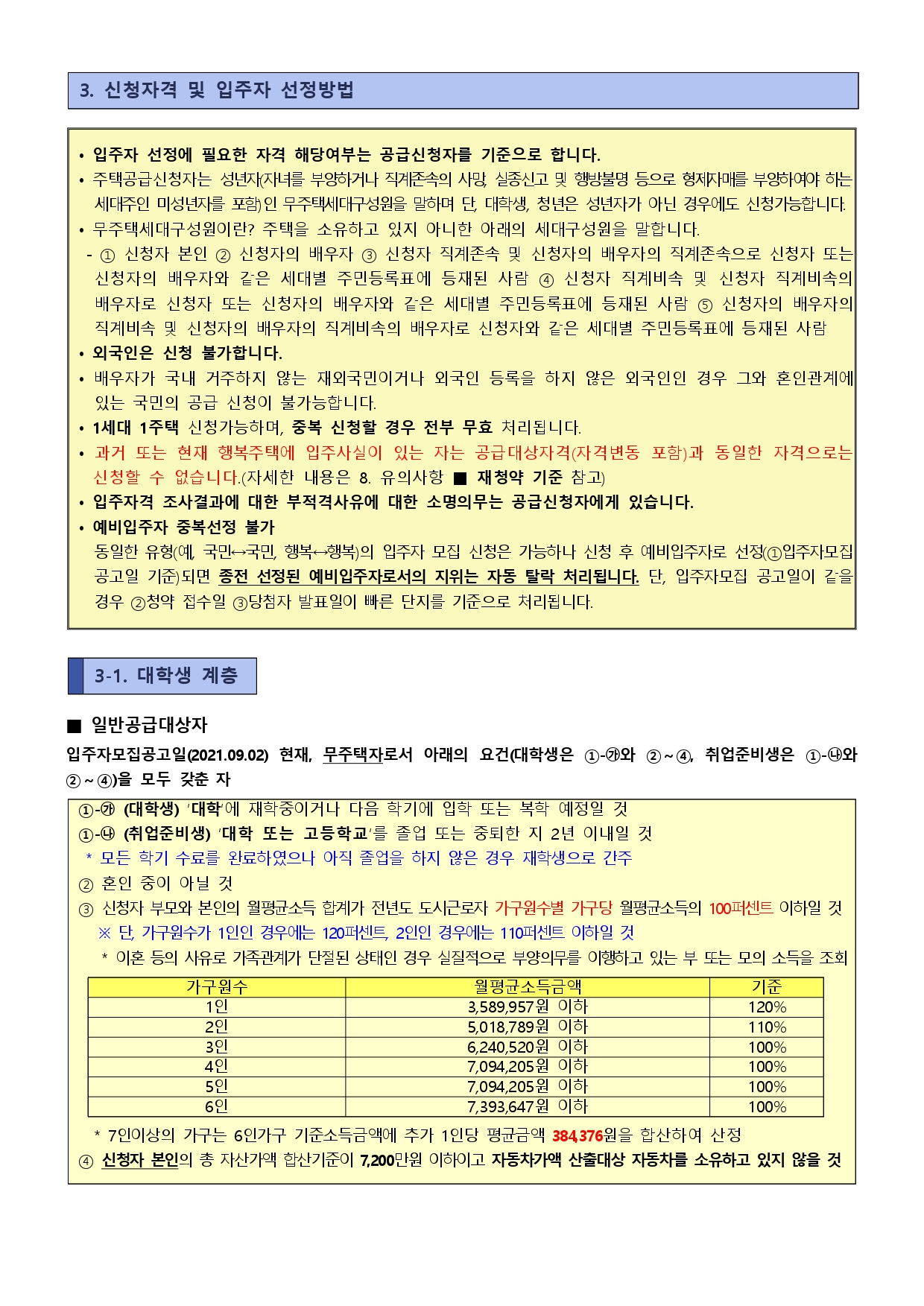 3. 신청자격 및 입주자 선정방법

• 입주자 선정에 필요한 자격 해당여부는 공급신청자를 기준으로 합니다.
• 주택공급신청자는 성년자(자녀를 부양하거나 직계존속의 사망, 실종신고 및 행방불명 등으로 형제자매를 부양하여야 하는 세대주인 미성년자를 포함)인 무주택세대구성원을 말하며 단, 대학생, 청년은 성년자가 아닌 경우에도 신청가능합니다.
• 무주택세대구성원이란? 주택을 소유하고 있지 아니한 아래의 세대구성원을 말합니다.
- ① 신청자 본인 ② 신청자의 배우자 ③ 신청자 직계존속 및 신청자의 배우자의 직계존속으로 신청자 또는 신청자의 배우자와 같은 세대별 주민등록표에 등재된 사람 ④ 신청자 직계비속 및 신청자 직계비속의 배우자로 신청자 또는 신청자의 배우자와 같은 세대별 주민등록표에 등재된 사람 ⑤ 신청자의 배우자의 직계비속 및 신청자의 배우자의 직계비속의 배우자로 신청자와 같은 세대별 주민등록표에 등재된 사람
• 외국인은 신청 불가합니다.
• 배우자가 국내 거주하지 않는 재외국민이거나 외국인 등록을 하지 않은 외국인인 경우 그와 혼인관계에 있는 국민의 공급 신청이 불가능합니다.
• 1세대 1주택 신청가능하며, 중복 신청할 경우 전부 무효 처리됩니다.
• 과거 또는 현재 행복주택에 입주사실이 있는 자는 공급대상자격(자격변동 포함)과 동일한 자격으로는 신청할 수 없습니다.(자세한 내용은 8. 유의사항 ■ 재청약 기준 참고)
• 입주자격 조사결과에 대한 부적격사유에 대한 소명의무는 공급신청자에게 있습니다.
• 예비입주자 중복선정 불가
동일한 유형(예, 국민↔국민, 행복↔행복)의 입주자 모집 신청은 가능하나 신청 후 예비입주자로 선정(①입주자모집 공고일 기준)되면 종전 선정된 예비입주자로서의 지위는 자동 탈락 처리됩니다. 단, 입주자모집 공고일이 같을 경우 ②청약 접수일 ③당첨자 발표일이 빠른 단지를 기준으로 처리됩니다.

3-1. 대학생 계층

■ 일반공급대상자
입주자모집공고일(2021.09.02) 현재, 무주택자로서 아래의 요건(대학생은 ①-㉮와 ②~④, 취업준비생은 ①-㉯와 ②~④)을 모두 갖춘 자

①-㉮ (대학생) '대학'에 재학중이거나 다음 학기에 입학 또는 복학 예정일 것
①-㉯ (취업준비생) '대학 또는 고등학교'를 졸업 또는 중퇴한 지 2년 이내일 것
* 모든 학기 수료를 완료하였으나 아직 졸업을 하지 않은 경우 재학생으로 간주
② 혼인 중이 아닐 것
③ 신청자 부모와 본인의 월평균소득 합계가 전년도 도시근로자 가구원수별 가구당 월평균소득의 100퍼센트 이하일 것
※ 단, 가구원수가 1인인 경우에는 120퍼센트, 2인인 경우에는 110퍼센트 이하일 것
* 이혼 등의 사유로 가족관계가 단절된 상태인 경우 실질적으로 부양의무를 이행하고 있는 부 또는 모의 소득을 조회

| 가구원수 | 월평균소득금액 | 기준 |
|---|---|---|
| 1인 | 3,589,957원 이하 | 120% |
| 2인 | 5,018,789원 이하 | 110% |
| 3인 | 6,240,520원 이하 | 100% |
| 4인 | 7,094,205원 이하 | 100% |
| 5인 | 7,094,205원 이하 | 100% |
| 6인 | 7,393,647원 이하 | 100% |

* 7인이상의 가구는 6인가구 기준소득금액에 추가 1인당 평균금액 384,376원을 합산하여 산정
④ 신청자 본인의 총 자산가액 합산기준이 7,200만원 이하이고 자동차가액 산출대상 자동차를 소유하고 있지 않을 것